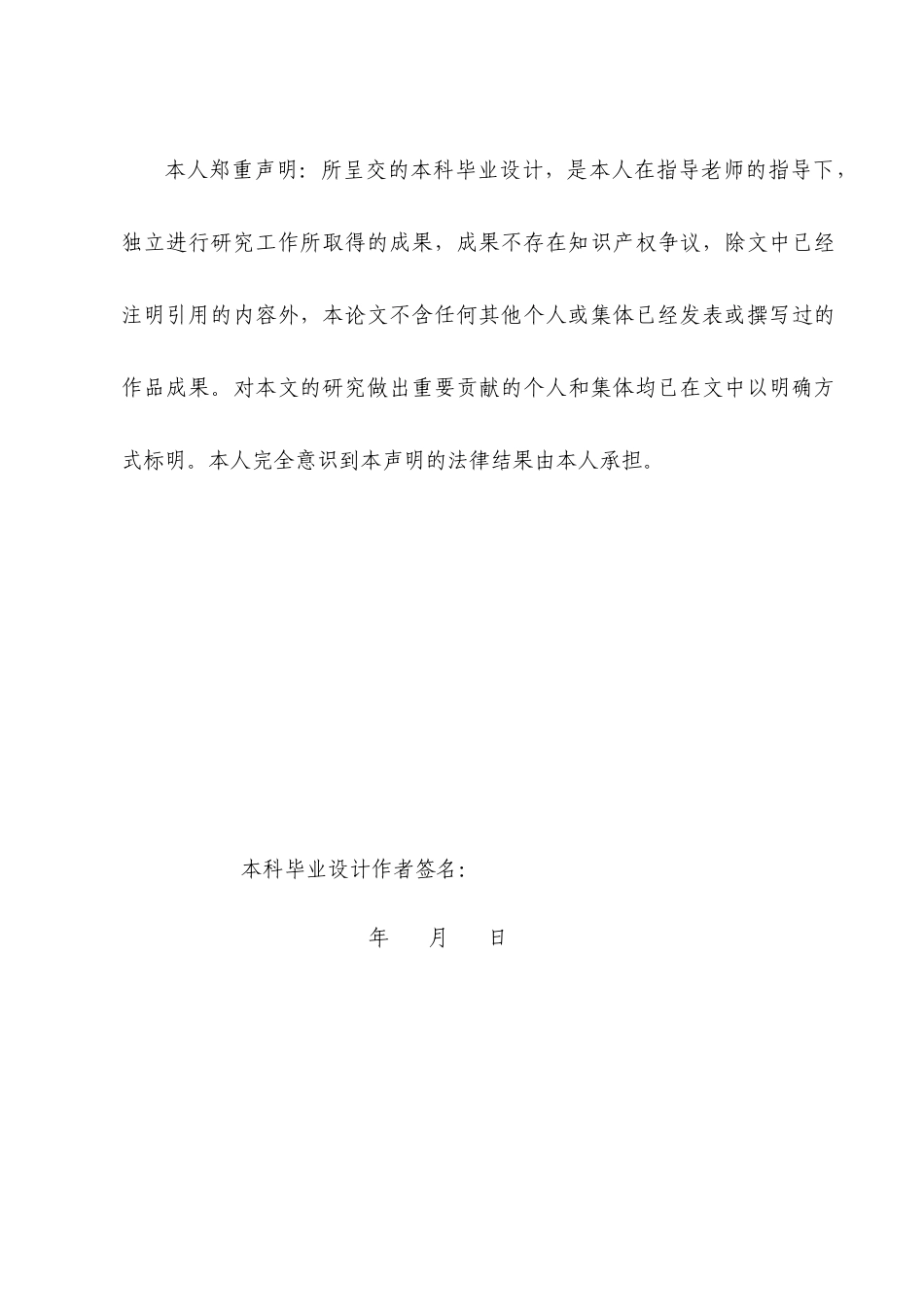 本人郑重声明：所呈交的本科毕业设计，是本人在指导老师的指导下，独立进行研究工作所取得的成果，成果不存在知识产权争议，除文中已经注明引用的内容外，本论文不含任何其他个人或集体已经发表或撰写过的作品成果。对本文的研究做出重要贡献的个人和集体均已在文中以明确方式标明。本人完全意识到本声明的法律结果由本人承担。

本科毕业设计作者签名：

年　月　日